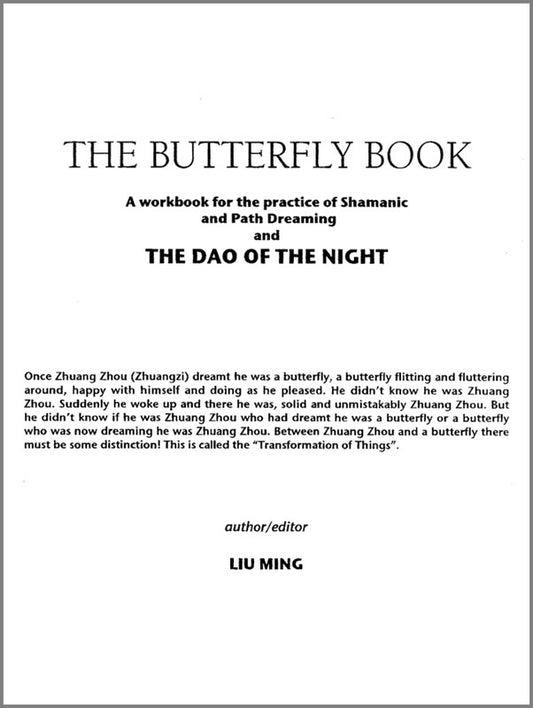 THE BUTTERFLY BOOK

A workbook for the practice of Shamanic and Path Dreaming
and
THE DAO OF THE NIGHT

Once Zhuang Zhou (Zhuangzi) dreamt he was a butterfly, a butterfly flitting and fluttering around, happy with himself and doing as he pleased. He didn't know he was Zhuang Zhou. Suddenly he woke up and there he was, solid and unmistakably Zhuang Zhou. But he didn't know if he was Zhuang Zhou who had dreamt he was a butterfly or a butterfly who was now dreaming he was Zhuang Zhou. Between Zhuang Zhou and a butterfly there must be some distinction! This is called the "Transformation of Things".

author/editor

LIU MING